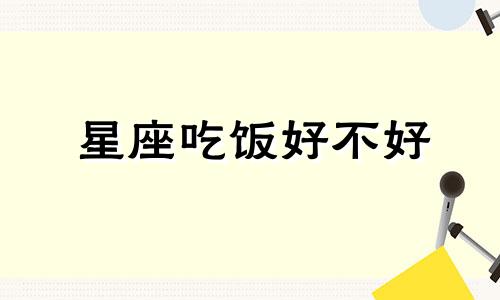 星座吃饭好不好